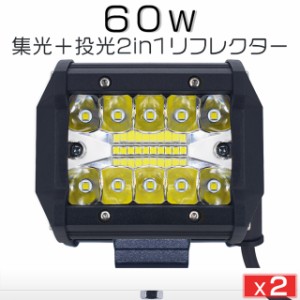 60W
集光＋投光2in1リフレクター

x2